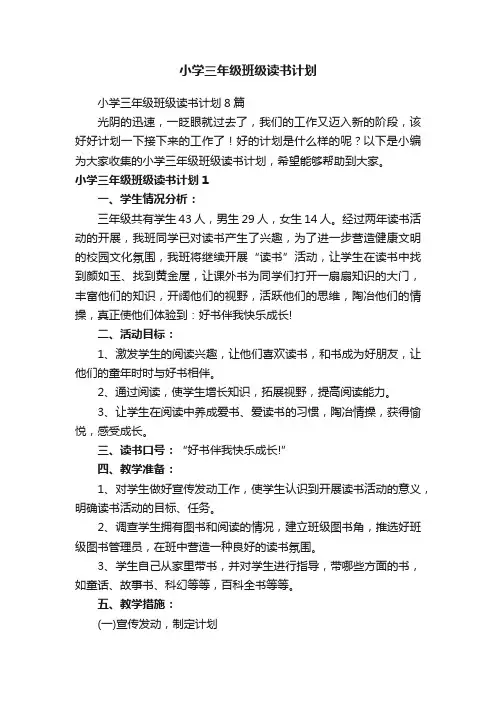 小学三年级班级读书计划

小学三年级班级读书计划 8 篇

光阴的迅速，一眨眼就过去了，我们的工作又迈入新的阶段，该好好计划一下接下来的工作了！好的计划是什么样的呢？以下是小编为大家收集的小学三年级班级读书计划，希望能够帮助到大家。

小学三年级班级读书计划 1

一、学生情况分析：

三年级共有学生 43 人，男生 29 人，女生 14 人。经过两年读书活动的开展，我班同学已对读书产生了兴趣，为了进一步营造健康文明的校园文化氛围，我班将继续开展“读书”活动，让学生在读书中找到颜如玉、找到黄金屋，让课外书为同学们打开一扇扇知识的大门，丰富他们的知识，开阔他们的视野，活跃他们的思维，陶冶他们的情操，真正使他们体验到：好书伴我快乐成长!

二、活动目标：

1、激发学生的阅读兴趣，让他们喜欢读书，和书成为好朋友，让他们的童年时时与好书相伴。

2、通过阅读，使学生增长知识，拓展视野，提高阅读能力。

3、让学生在阅读中养成爱书、爱读书的习惯，陶冶情操，获得愉悦，感受成长。

三、读书口号：“好书伴我快乐成长!”

四、教学准备：

1、对学生做好宣传发动工作，使学生认识到开展读书活动的意义，明确读书活动的目标、任务。

2、调查学生拥有图书和阅读的情况，建立班级图书角，推选好班级图书管理员，在班中营造一种良好的读书氛围。

3、学生自己从家里带书，并对学生进行指导，带哪些方面的书，如童话、故事书、科幻等等，百科全书等等。

五、教学措施：

(一)宣传发动，制定计划